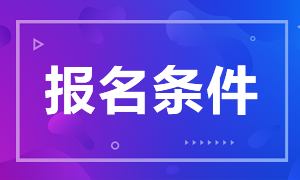 报名条件